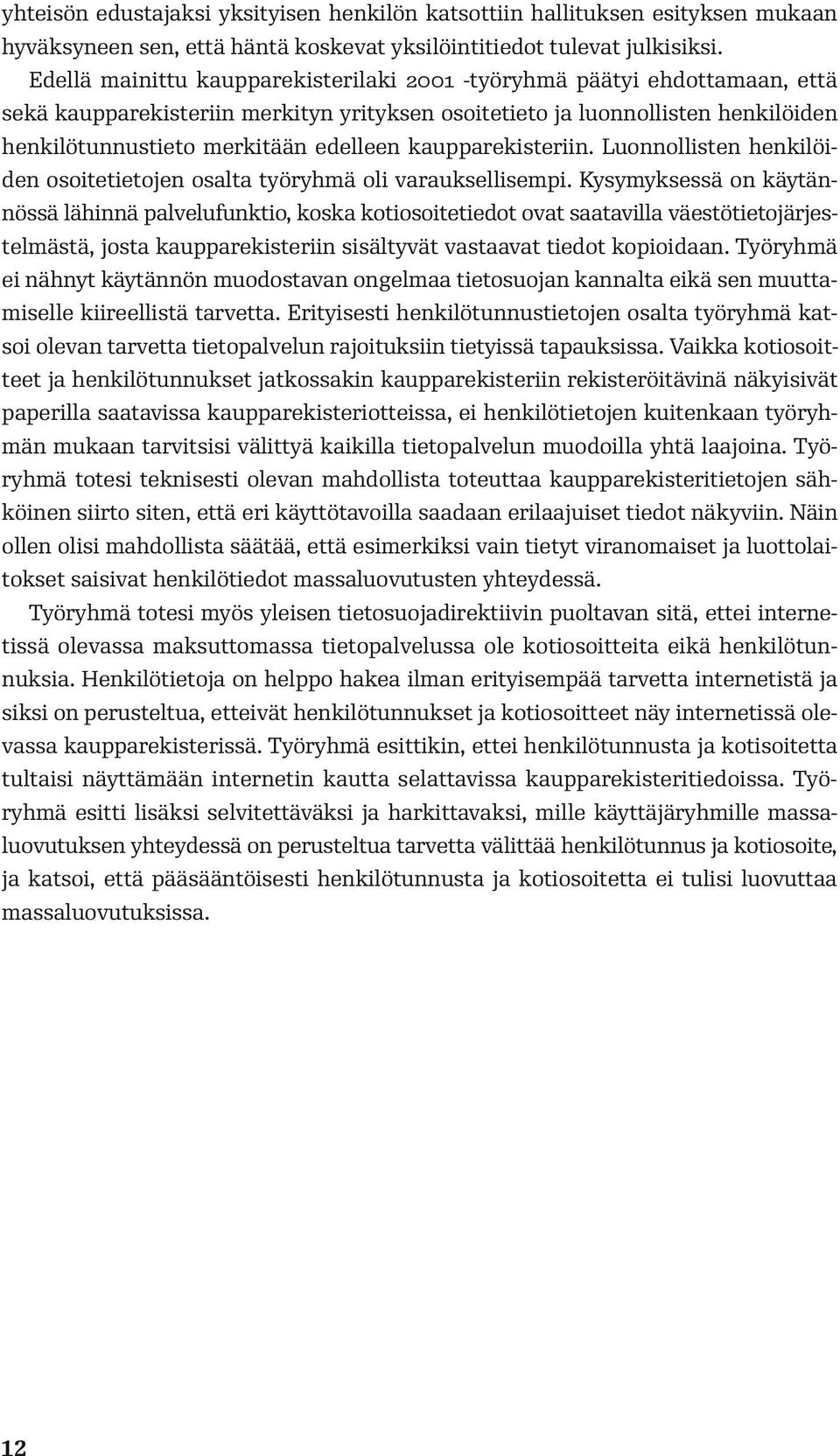 yhteisön edustajaksi yksityisen henkilön katsottiin hallituksen esityksen mukaan hyväksyneen sen, että häntä koskevat yksilöintitiedot tulevat julkisiksi.

Edellä mainittu kaupparekisterilaki 2001 -työryhmä päätyi ehdottamaan, että sekä kaupparekisteriin merkityn yrityksen osoitetieto ja luonnollisten henkilöiden henkilötunnustieto merkitään edelleen kaupparekisteriin. Luonnollisten henkilöiden osoitetietojen osalta työryhmä oli varauksellisempi. Kysymyksessä on käytännössä lähinnä palvelufunktio, koska kotiosoitetiedot ovat saatavilla väestötietojärjestelmästä, josta kaupparekisteriin sisältyvät vastaavat tiedot kopioidaan. Työryhmä ei nähnyt käytännön muodostavan ongelmaa tietosuojan kannalta eikä sen muuttamiselle kiireellistä tarvetta. Erityisesti henkilötunnustietojen osalta työryhmä katsoi olevan tarvetta tietopalvelun rajoituksiin tietyissä tapauksissa. Vaikka kotiosoitteet ja henkilötunnukset jatkossakin kaupparekisteriin rekisteröitävinä näkyisivät paperilla saatavissa kaupparekisteriotteissa, ei henkilötietojen kuitenkaan työryhmän mukaan tarvitsisi välittyä kaikilla tietopalvelun muodoilla yhtä laajoina. Työryhmä totesi teknisesti olevan mahdollista toteuttaa kaupparekisteritietojen sähköinen siirto siten, että eri käyttötavoilla saadaan erilaajuiset tiedot näkyviin. Näin ollen olisi mahdollista säätää, että esimerkiksi vain tietyt viranomaiset ja luottolaitokset saisivat henkilötiedot massaluovutusten yhteydessä.

Työryhmä totesi myös yleisen tietosuojadirektiivin puoltavan sitä, ettei internetissä olevassa maksuttomassa tietopalvelussa ole kotiosoitteita eikä henkilötunnuksia. Henkilötietoja on helppo hakea ilman erityisempää tarvetta internetistä ja siksi on perusteltua, etteivät henkilötunnukset ja kotiosoitteet näy internetissä olevassa kaupparekisterissä. Työryhmä esittikin, ettei henkilötunnusta ja kotisoitetta tultaisi näyttämään internetin kautta selattavissa kaupparekisteritiedoissa. Työryhmä esitti lisäksi selvitettäväksi ja harkittavaksi, mille käyttäjäryhmille massaluovutuksen yhteydessä on perusteltua tarvetta välittää henkilötunnus ja kotiosoite, ja katsoi, että pääsääntöisesti henkilötunnusta ja kotiosoitetta ei tulisi luovuttaa massaluovutuksissa.

12